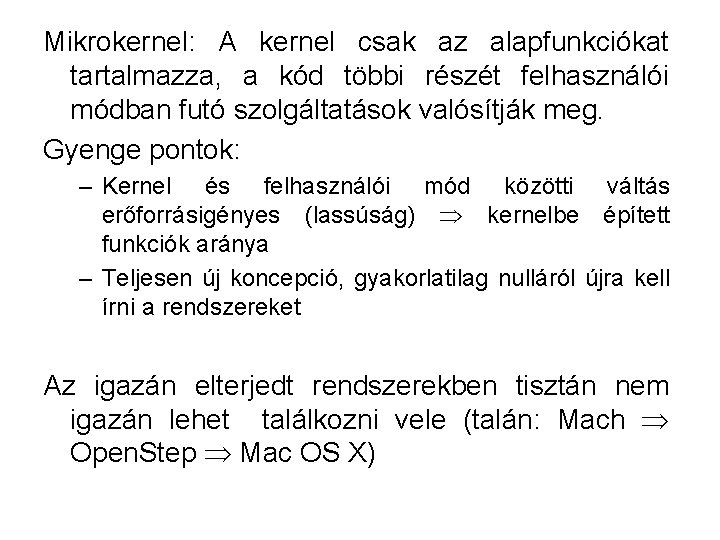 Mikrokernel: A kernel csak az alapfunkciókat tartalmazza, a kód többi részét felhasználói módban futó szolgáltatások valósítják meg.

Gyenge pontok:

– Kernel és felhasználói mód közötti váltás erőforrásigényes (lassúság) $\Rightarrow$ kernelbe épített funkciók aránya

– Teljesen új koncepció, gyakorlatilag nulláról újra kell írni a rendszereket

Az igazán elterjedt rendszerekben tisztán nem igazán lehet találkozni vele (talán: Mach $\Rightarrow$ OpenStep $\Rightarrow$ Mac OS X)